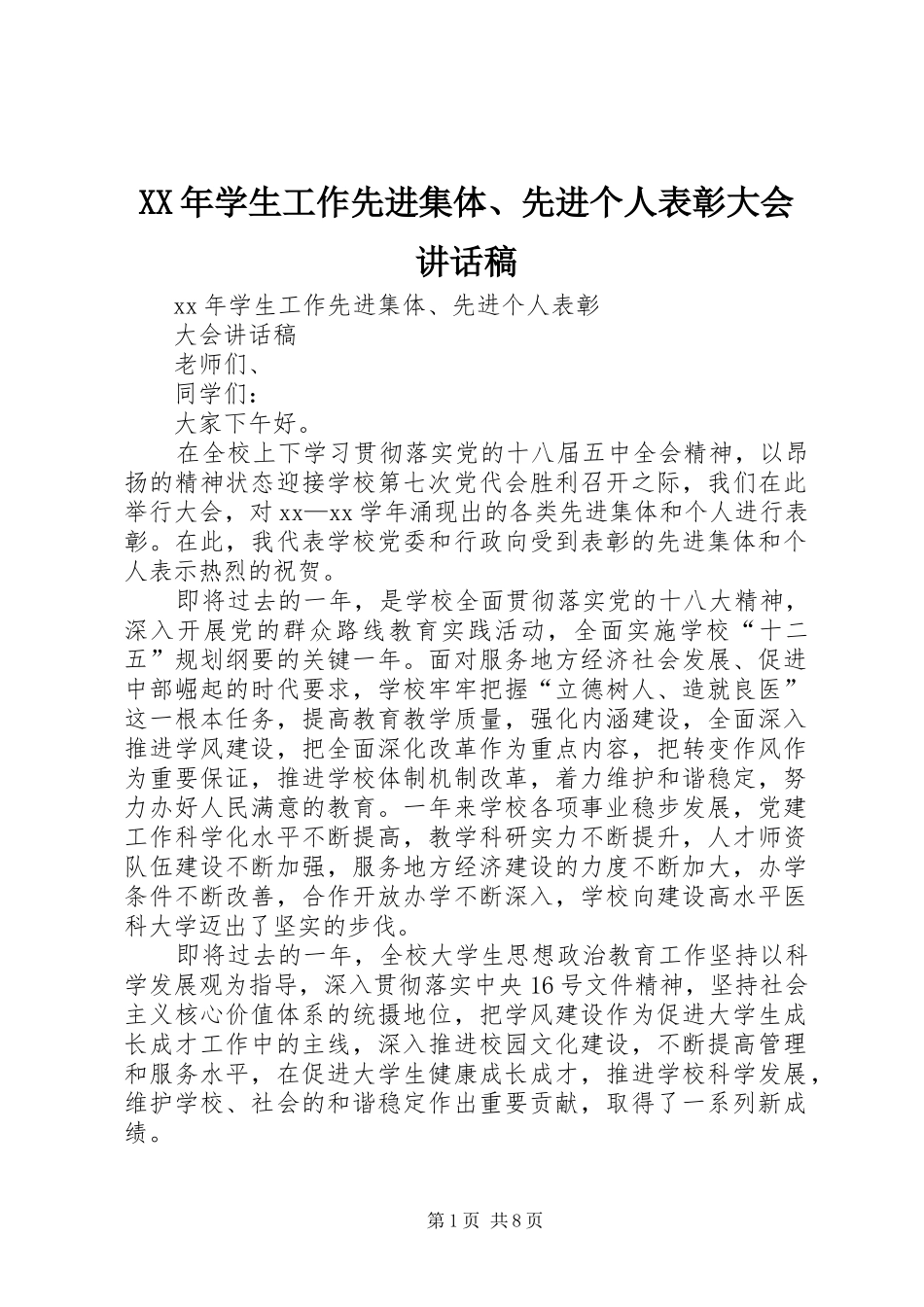 XX年学生工作先进集体、先进个人表彰大会讲话稿

xx年学生工作先进集体、先进个人表彰

大会讲话稿

老师们、

同学们：

大家下午好。

在全校上下学习贯彻落实党的十八届五中全会精神，以昂扬的精神状态迎接学校第七次党代会胜利召开之际，我们在此举行大会，对xx—xx学年涌现出的各类先进集体和个人进行表彰。在此，我代表学校党委和行政向受到表彰的先进集体和个人表示热烈的祝贺。

即将过去的一年，是学校全面贯彻落实党的十八大精神，深入开展党的群众路线教育实践活动，全面实施学校“十二五”规划纲要的关键一年。面对服务地方经济社会发展、促进中部崛起的时代要求，学校牢牢把握“立德树人、造就良医”这一根本任务，提高教育教学质量，强化内涵建设，全面深入推进学风建设，把全面深化改革作为重点内容，把转变作风作为重要保证，推进学校体制机制改革，着力维护和谐稳定，努力办好人民满意的教育。一年来学校各项事业稳步发展，党建工作科学化水平不断提高，教学科研实力不断提升，人才师资队伍建设不断加强，服务地方经济建设的力度不断加大，办学条件不断改善，合作开放办学不断深入，学校向建设高水平医科大学迈出了坚实的步伐。

即将过去的一年，全校大学生思想政治教育工作坚持以科学发展观为指导，深入贯彻落实中央16号文件精神，坚持社会主义核心价值体系的统摄地位，把学风建设作为促进大学生成长成才工作中的主线，深入推进校园文化建设，不断提高管理和服务水平，在促进大学生健康成长成才，推进学校科学发展，维护学校、社会的和谐稳定作出重要贡献，取得了一系列新成绩。

第1页 共8页